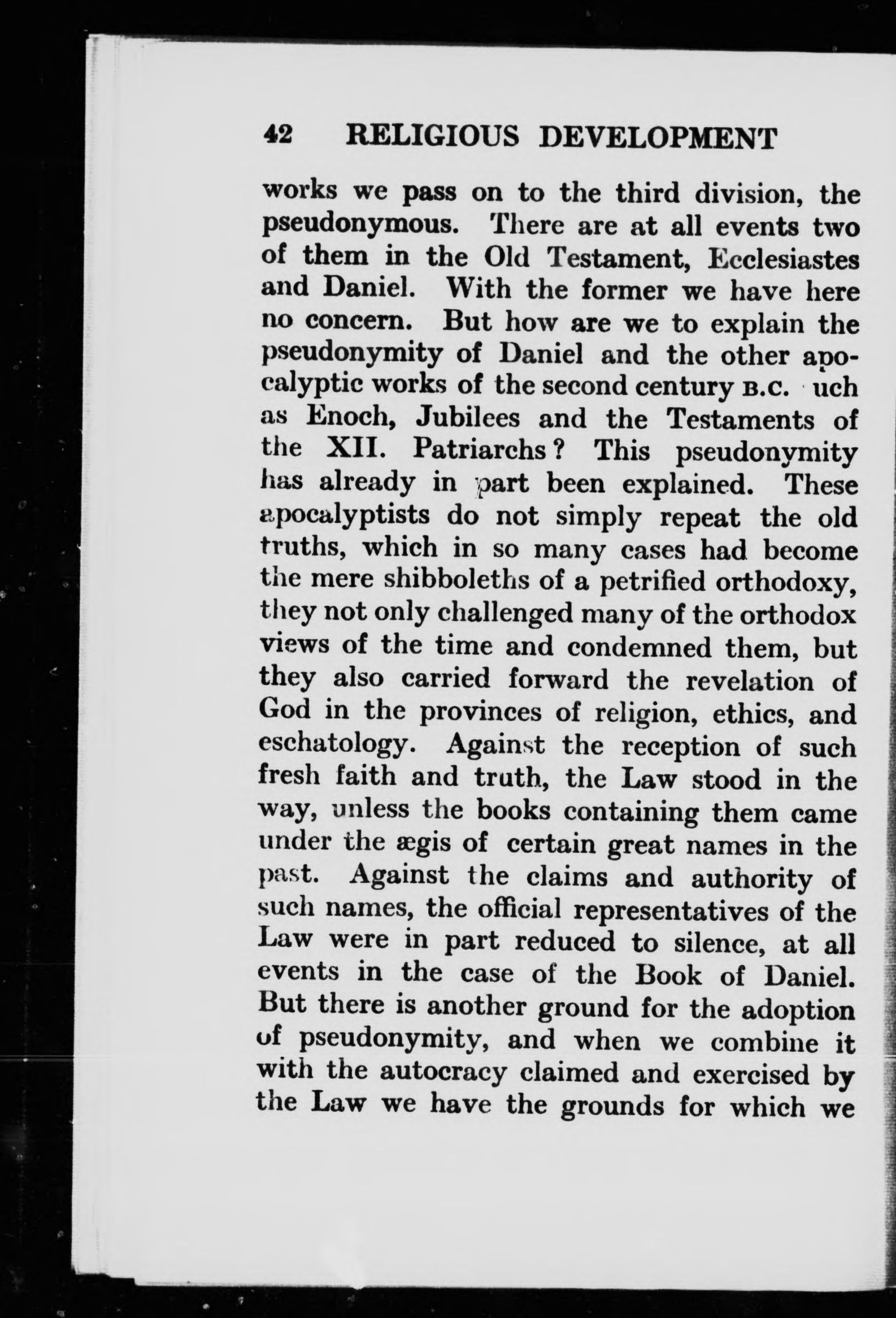 42 RELIGIOUS DEVELOPMENT

works we pass on to the third division, the pseudonymous. There are at all events two of them in the Old Testament, Ecclesiastes and Daniel. With the former we have here no concern. But how are we to explain the pseudonymity of Daniel and the other apocalyptic works of the second century B.C. uch as Enoch, Jubilees and the Testaments of the XII. Patriarchs? This pseudonymity has already in part been explained. These apocalyptists do not simply repeat the old truths, which in so many cases had become the mere shibboleths of a petrified orthodoxy, they not only challenged many of the orthodox views of the time and condemned them, but they also carried forward the revelation of God in the provinces of religion, ethics, and eschatology. Against the reception of such fresh faith and truth, the Law stood in the way, unless the books containing them came under the ægis of certain great names in the past. Against the claims and authority of such names, the official representatives of the Law were in part reduced to silence, at all events in the case of the Book of Daniel. But there is another ground for the adoption of pseudonymity, and when we combine it with the autocracy claimed and exercised by the Law we have the grounds for which we